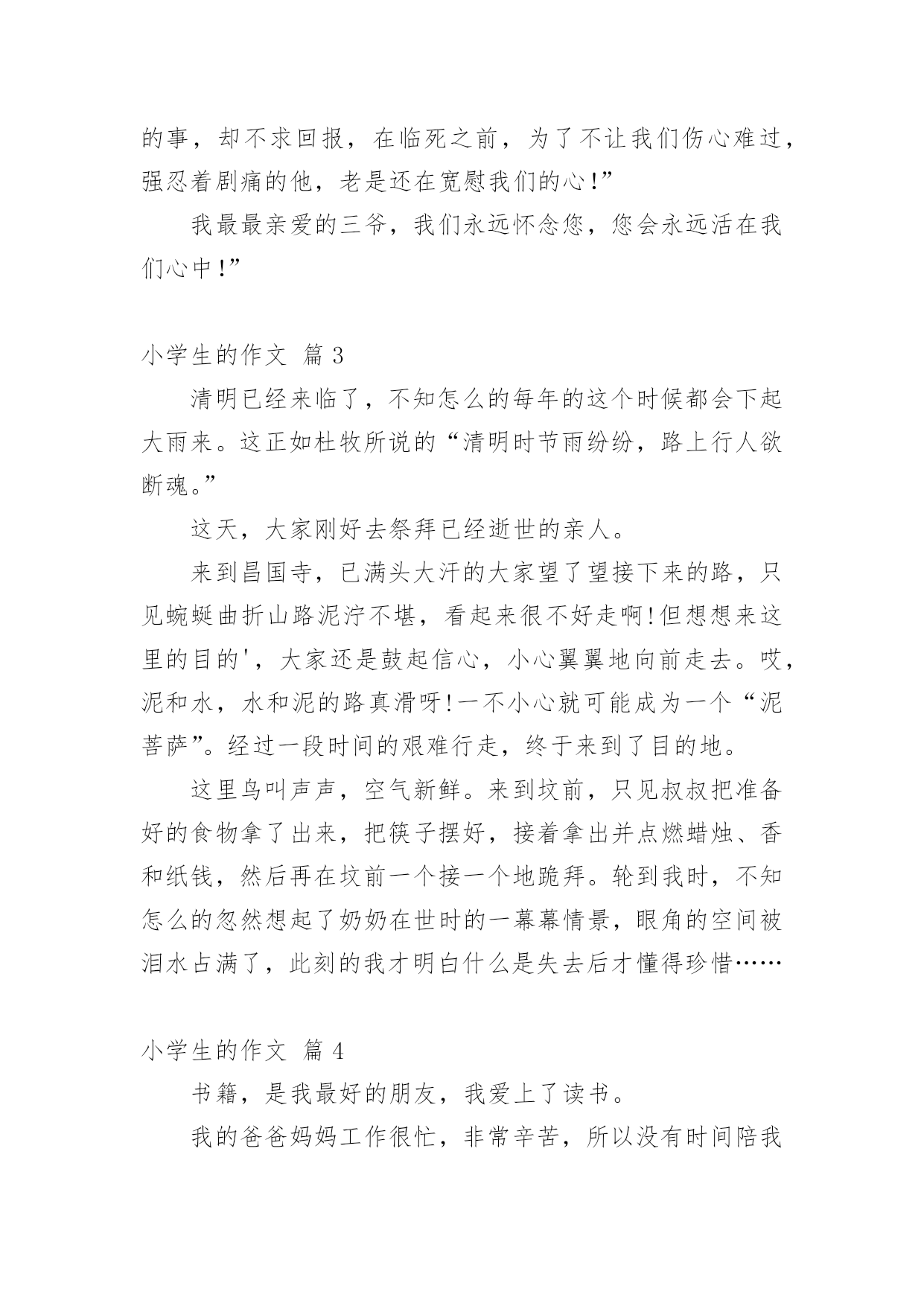 的事，却不求回报，在临死之前，为了不让我们伤心难过，强忍着剧痛的他，老是还在宽慰我们的心!”

我最最亲爱的三爷，我们永远怀念您，您会永远活在我们心中!”

小学生的作文 篇 3

清明已经来临了，不知怎么的每年的这个时候都会下起大雨来。这正如杜牧所说的“清明时节雨纷纷，路上行人欲断魂。”

这天，大家刚好去祭拜已经逝世的亲人。

来到昌国寺，已满头大汗的大家望了望接下来的路，只见蜿蜒曲折山路泥泞不堪，看起来很不好走啊!但想想来这里的目的'，大家还是鼓起信心，小心翼翼地向前走去。哎，泥和水，水和泥的路真滑呀!一不小心就可能成为一个“泥菩萨”。经过一段时间的艰难行走，终于来到了目的地。

这里鸟叫声声，空气新鲜。来到坟前，只见叔叔把准备好的食物拿了出来，把筷子摆好，接着拿出并点燃蜡烛、香和纸钱，然后再在坟前一个接一个地跪拜。轮到我时，不知怎么的忽然想起了奶奶在世时的一幕幕情景，眼角的空间被泪水占满了，此刻的我才明白什么是失去后才懂得珍惜……

小学生的作文 篇 4

书籍，是我最好的朋友，我爱上了读书。

我的爸爸妈妈工作很忙，非常辛苦，所以没有时间陪我